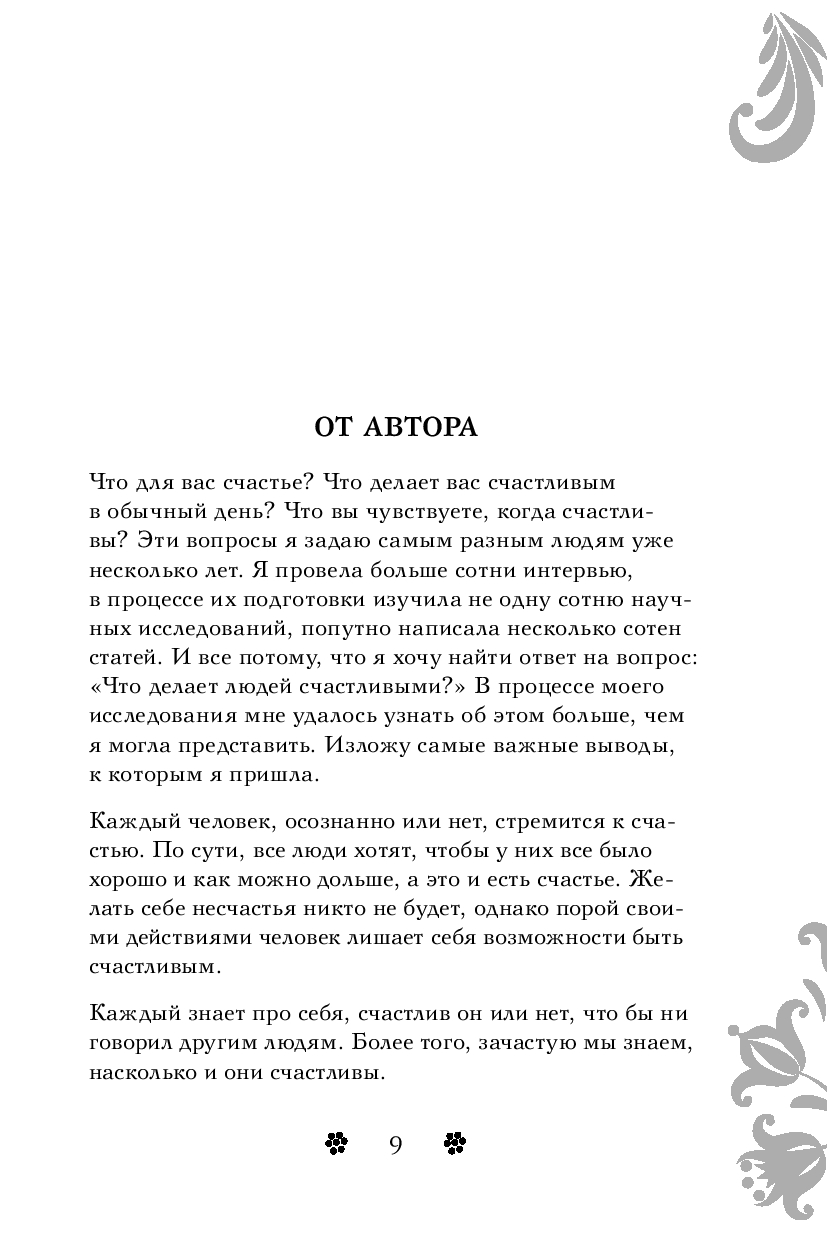 ОТ АВТОРА

Что для вас счастье? Что делает вас счастливым в обычный день? Что вы чувствуете, когда счастливы? Эти вопросы я задаю самым разным людям уже несколько лет. Я провела больше сотни интервью, в процессе их подготовки изучила не одну сотню научных исследований, попутно написала несколько сотен статей. И все потому, что я хочу найти ответ на вопрос: «Что делает людей счастливыми?» В процессе моего исследования мне удалось узнать об этом больше, чем я могла представить. Изложу самые важные выводы, к которым я пришла.

Каждый человек, осознанно или нет, стремится к счастью. По сути, все люди хотят, чтобы у них все было хорошо и как можно дольше, а это и есть счастье. Желать себе несчастья никто не будет, однако порой своими действиями человек лишает себя возможности быть счастливым.

Каждый знает про себя, счастлив он или нет, что бы ни говорил другим людям. Более того, зачастую мы знаем, насколько и они счастливы.

9